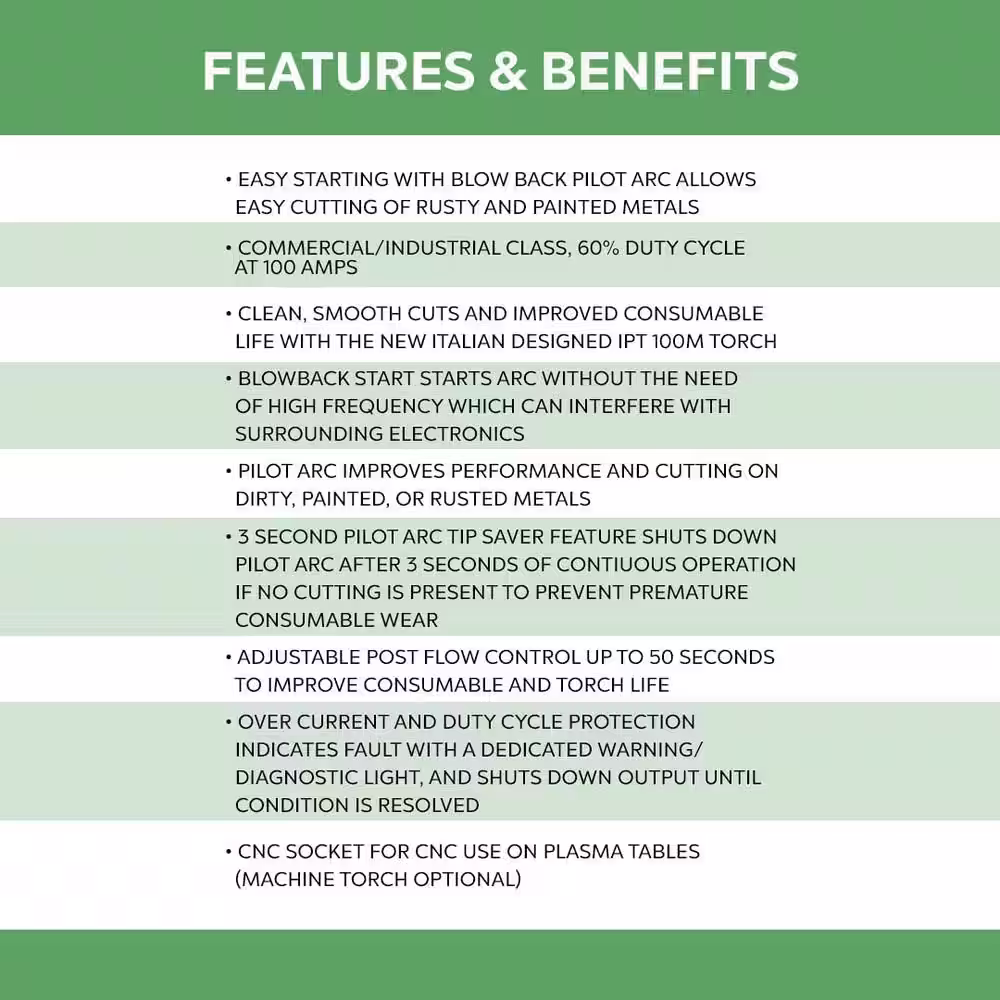 FEATURES & BENEFITS

• EASY STARTING WITH BLOW BACK PILOT ARC ALLOWS EASY CUTTING OF RUSTY AND PAINTED METALS

• COMMERCIAL/INDUSTRIAL CLASS, 60% DUTY CYCLE AT 100 AMPS

• CLEAN, SMOOTH CUTS AND IMPROVED CONSUMABLE LIFE WITH THE NEW ITALIAN DESIGNED IPT 100M TORCH

• BLOWBACK START STARTS ARC WITHOUT THE NEED OF HIGH FREQUENCY WHICH CAN INTERFERE WITH SURROUNDING ELECTRONICS

• PILOT ARC IMPROVES PERFORMANCE AND CUTTING ON DIRTY, PAINTED, OR RUSTED METALS

• 3 SECOND PILOT ARC TIP SAVER FEATURE SHUTS DOWN PILOT ARC AFTER 3 SECONDS OF CONTIUOUS OPERATION IF NO CUTTING IS PRESENT TO PREVENT PREMATURE CONSUMABLE WEAR

• ADJUSTABLE POST FLOW CONTROL UP TO 50 SECONDS TO IMPROVE CONSUMABLE AND TORCH LIFE

• OVER CURRENT AND DUTY CYCLE PROTECTION INDICATES FAULT WITH A DEDICATED WARNING/ DIAGNOSTIC LIGHT, AND SHUTS DOWN OUTPUT UNTIL CONDITION IS RESOLVED

• CNC SOCKET FOR CNC USE ON PLASMA TABLES (MACHINE TORCH OPTIONAL)